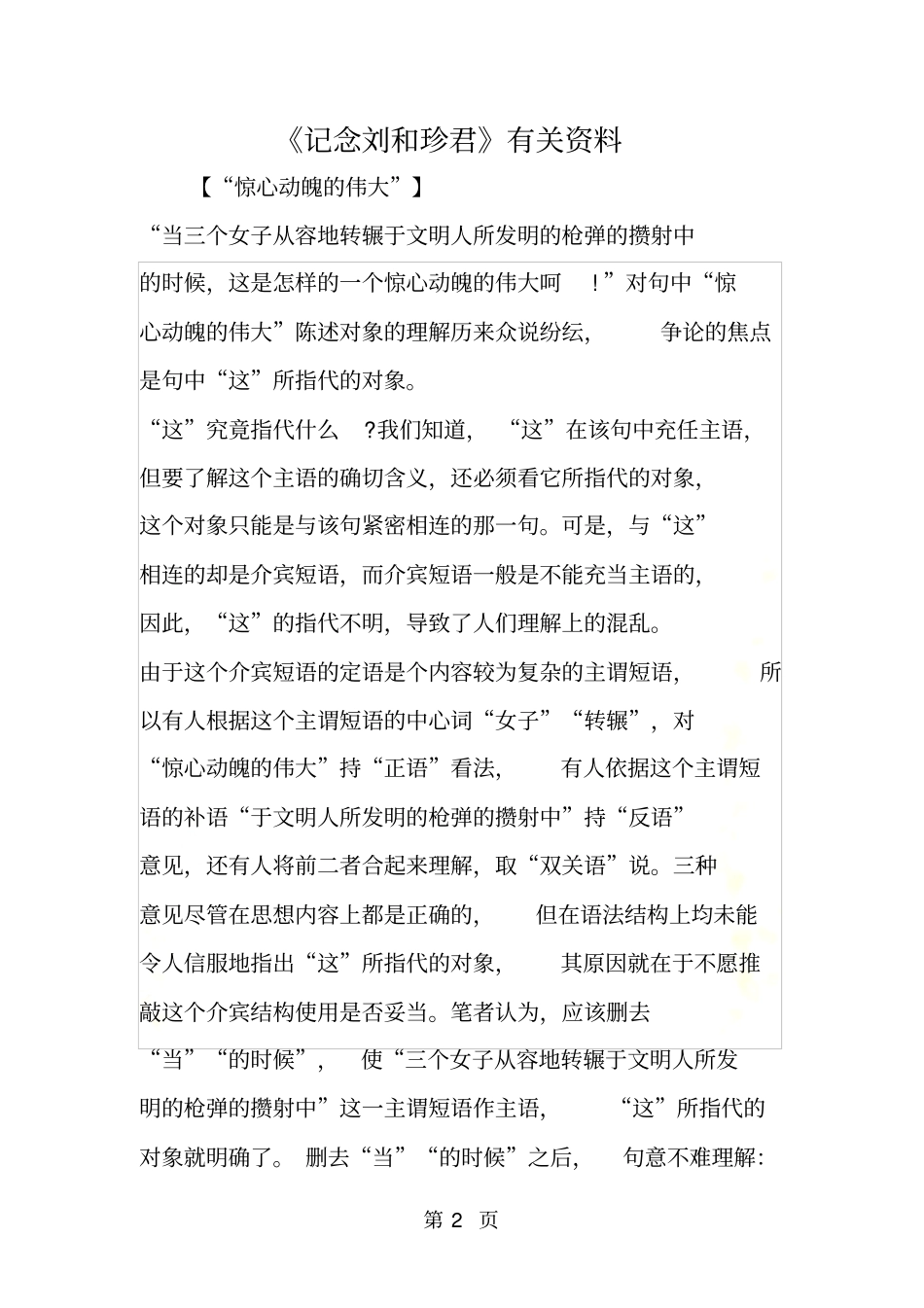 《记念刘和珍君》有关资料

【“惊心动魄的伟大”】

“当三个女子从容地转辗于文明人所发明的枪弹的攒射中的时候，这是怎样的一个惊心动魄的伟大呵！”对句中“惊心动魄的伟大”陈述对象的理解历来众说纷纭，争论的焦点是句中“这”所指代的对象。

“这”究竟指代什么？我们知道，“这”在该句中充任主语，但要了解这个主语的确切含义，还必须看它所指代的对象，这个对象只能是与该句紧密相连的那一句。可是，与“这”相连的却是介宾短语，而介宾短语一般是不能充当主语的，因此，“这”的指代不明，导致了人们理解上的混乱。

由于这个介宾短语的定语是个内容较为复杂的主谓短语，所以有人根据这个主谓短语的中心词“女子”“转辗”，对“惊心动魄的伟大”持“正语”看法，有人依据这个主谓短语的补语“于文明人所发明的枪弹的攒射中”持“反语”意见，还有人将前二者合起来理解，取“双关语”说。三种意见尽管在思想内容上都是正确的，但在语法结构上均未能令人信服地指出“这”所指代的对象，其原因就在于不愿推敲这个介宾结构使用是否妥当。笔者认为，应该删去“当”“的时候”，使“三个女子从容地转辗于文明人所发明的枪弹的攒射中”这一主谓短语作主语，“这”所指代的对象就明确了。删去“当”“的时候”之后，句意不难理解：

第 2 页